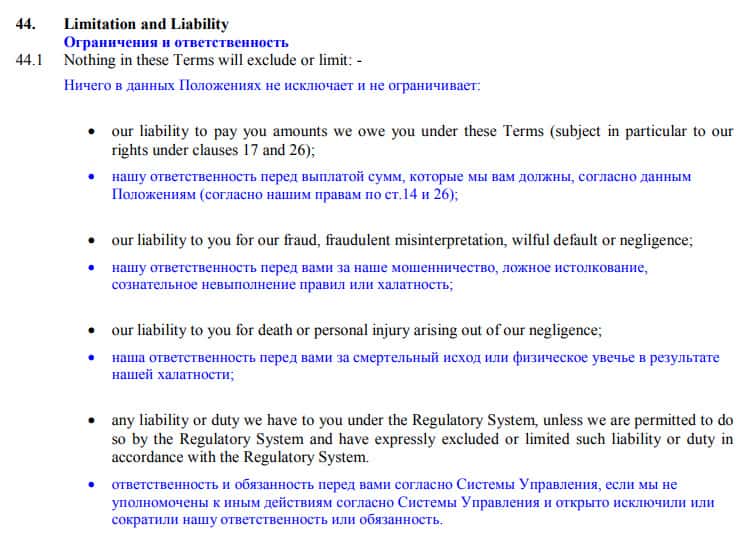 44. Limitation and Liability
Ограничения и ответственность
44.1 Nothing in these Terms will exclude or limit: -
Ничего в данных Положениях не исключает и не ограничивает:

• our liability to pay you amounts we owe you under these Terms (subject in particular to our rights under clauses 17 and 26);
• нашу ответственность перед выплатой сумм, которые мы вам должны, согласно данным Положениям (согласно нашим правам по ст.14 и 26);

• our liability to you for our fraud, fraudulent misinterpretation, wilful default or negligence;
• нашу ответственность перед вами за наше мошенничество, ложное истолкование, сознательное невыполнение правил или халатность;

• our liability to you for death or personal injury arising out of our negligence;
• наша ответственность перед вами за смертельный исход или физическое увечье в результате нашей халатности;

• any liability or duty we have to you under the Regulatory System, unless we are permitted to do so by the Regulatory System and have expressly excluded or limited such liability or duty in accordance with the Regulatory System.
• ответственность и обязанность перед вами согласно Системы Управления, если мы не уполномочены к иным действиям согласно Системы Управления и открыто исключили или сократили нашу ответственность или обязанность.